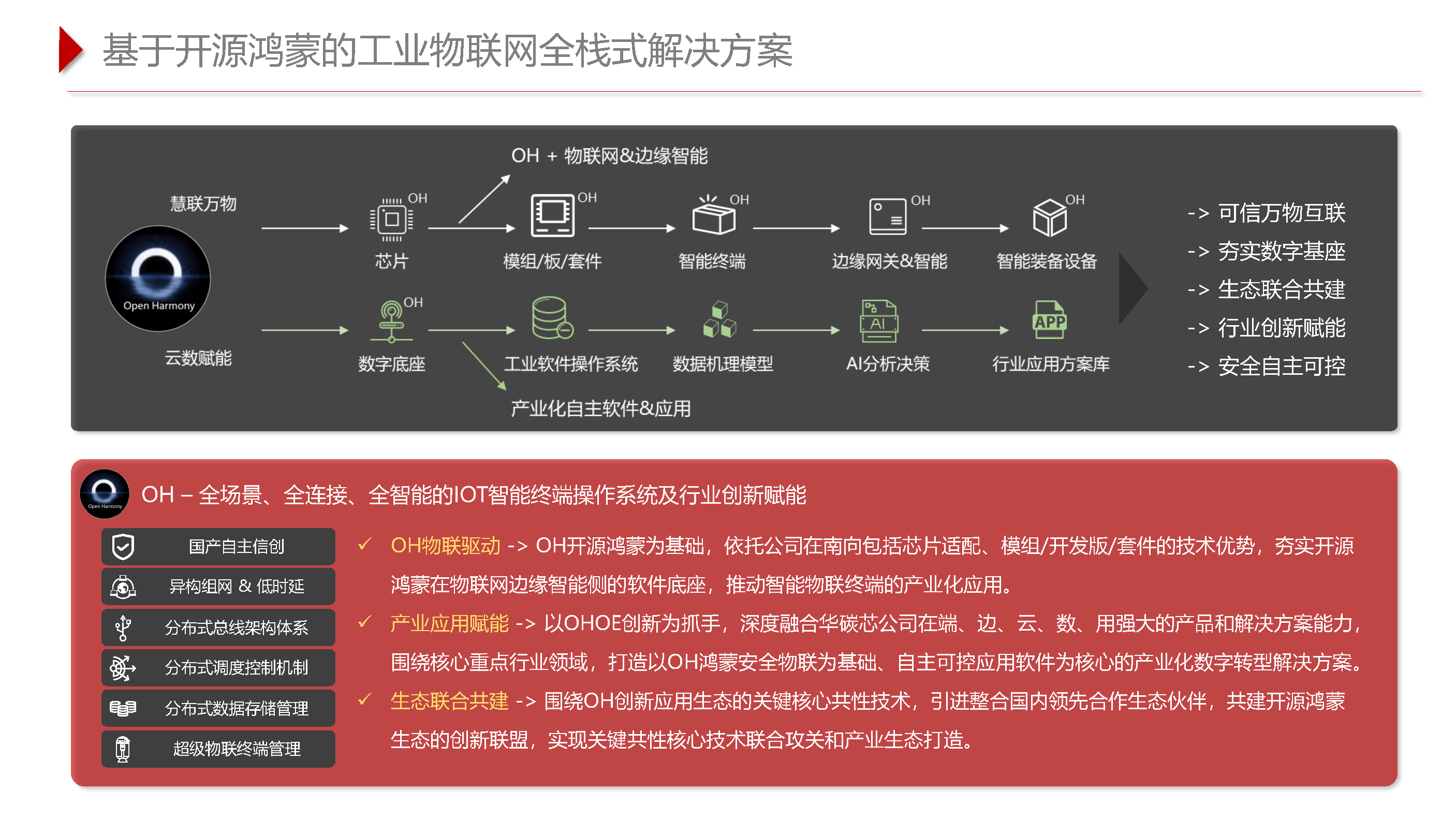 基于开源鸿蒙的工业物联网全栈式解决方案

OH + 物联网&边缘智能

慧联万物

Open Harmony

云数赋能

OH
芯片

OH
模组/板/套件

OH
智能终端

OH
边缘网关&智能

OH
智能装备设备

OH
数字底座

工业软件操作系统

数据机理模型

AI
AI分析决策

APP
行业应用方案库

产业化自主软件&应用

-> 可信万物互联
-> 夯实数字基座
-> 生态联合共建
-> 行业创新赋能
-> 安全自主可控

Open Harmony
OH – 全场景、全连接、全智能的IOT智能终端操作系统及行业创新赋能

国产自主信创
异构组网 & 低时延
分布式总线架构体系
分布式调度控制机制
分布式数据存储管理
超级物联终端管理

✓ OH物联驱动 -> OH开源鸿蒙为基础，依托公司在南向包括芯片适配、模组/开发版/套件的技术优势，夯实开源鸿蒙在物联网边缘智能侧的软件底座，推动智能物联终端的产业化应用。

✓ 产业应用赋能 -> 以OHOE创新为抓手，深度融合华碳芯公司在端、边、云、数、用强大的产品和解决方案能力，围绕核心重点行业领域，打造以OH鸿蒙安全物联为基础、自主可控应用软件为核心的产业化数字转型解决方案。

✓ 生态联合共建 -> 围绕OH创新应用生态的关键核心共性技术，引进整合国内领先合作生态伙伴，共建开源鸿蒙生态的创新联盟，实现关键共性核心技术联合攻关和产业生态打造。